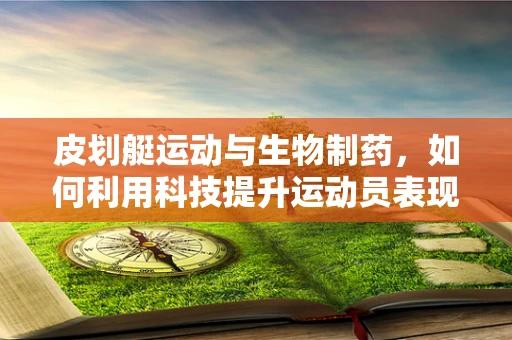 皮划艇运动与生物制药，如何利用科技提升运动员表现